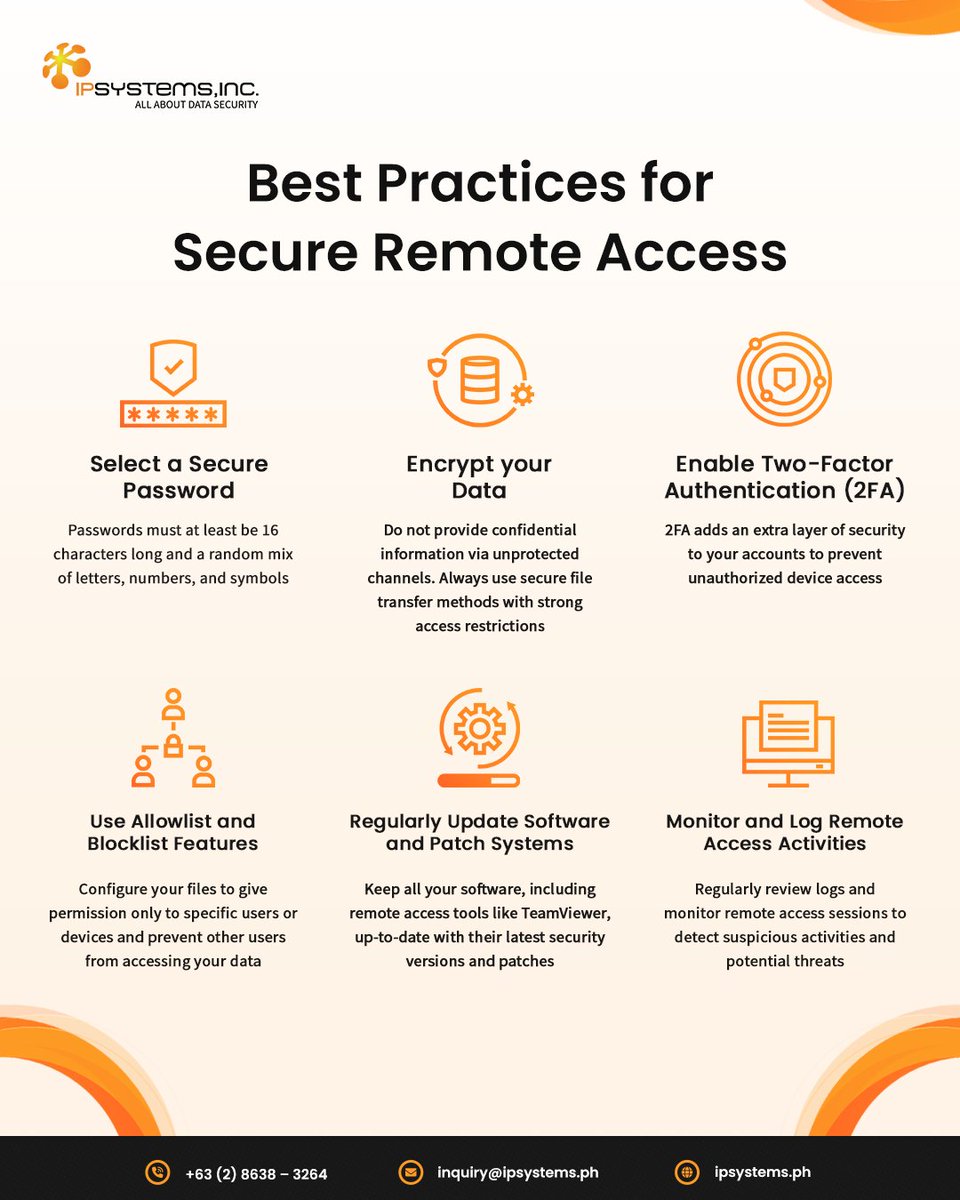 IPSYSTEMS,INC.
ALL ABOUT DATA SECURITY

Best Practices for Secure Remote Access

*****

Select a Secure Password

Passwords must at least be 16 characters long and a random mix of letters, numbers, and symbols

Encrypt your Data

Do not provide confidential information via unprotected channels. Always use secure file transfer methods with strong access restrictions

Enable Two-Factor Authentication (2FA)

2FA adds an extra layer of security to your accounts to prevent unauthorized device access

Use Allowlist and Blocklist Features

Configure your files to give permission only to specific users or devices and prevent other users from accessing your data

Regularly Update Software and Patch Systems

Keep all your software, including remote access tools like TeamViewer, up-to-date with their latest security versions and patches

Monitor and Log Remote Access Activities

Regularly review logs and monitor remote access sessions to detect suspicious activities and potential threats

+63 (2) 8638 – 3264
inquiry@ipsystems.ph
ipsystems.ph